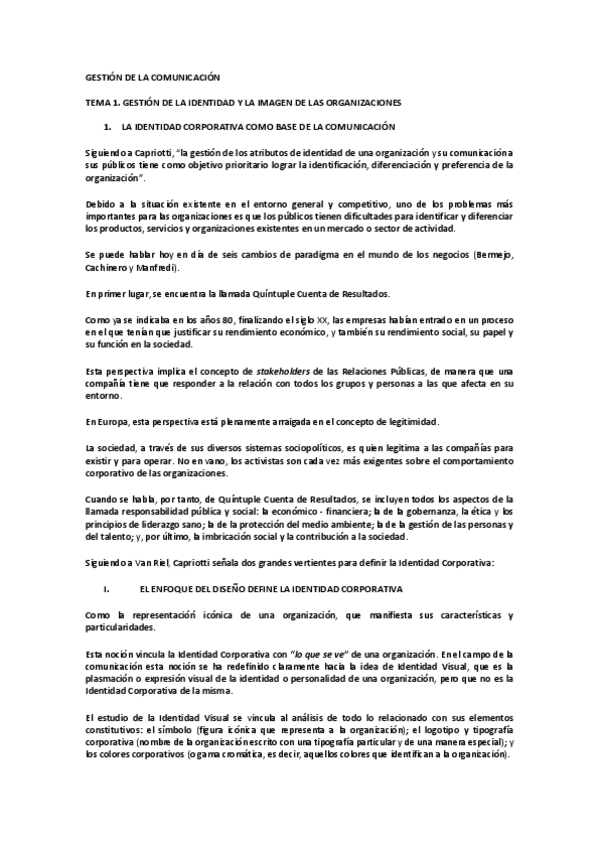 GESTIÓN DE LA COMUNICACIÓN

TEMA 1. GESTIÓN DE LA IDENTIDAD Y LA IMAGEN DE LAS ORGANIZACIONES

1. LA IDENTIDAD CORPORATIVA COMO BASE DE LA COMUNICACIÓN

Siguiendo a Capriotti, "la gestión de los atributos de identidad de una organización y su comunicación a sus públicos tiene como objetivo prioritario lograr la identificación, diferenciación y preferencia de la organización".

Debido a la situación existente en el entorno general y competitivo, uno de los problemas más importantes para las organizaciones es que los públicos tienen dificultades para identificar y diferenciar los productos, servicios y organizaciones existentes en un mercado o sector de actividad.

Se puede hablar hoy en día de seis cambios de paradigma en el mundo de los negocios (Bermejo, Cachinero y Manfredi).

En primer lugar, se encuentra la llamada Quíntuple Cuenta de Resultados.

Como ya se indicaba en los años 80, finalizando el siglo XX, las empresas habían entrado en un proceso en el que tenían que justificar su rendimiento económico, y también su rendimiento social, su papel y su función en la sociedad.

Esta perspectiva implica el concepto de stakeholders de las Relaciones Públicas, de manera que una compañía tiene que responder a la relación con todos los grupos y personas a las que afecta en su entorno.

En Europa, esta perspectiva está plenamente arraigada en el concepto de legitimidad.

La sociedad, a través de sus diversos sistemas sociopolíticos, es quien legitima a las compañías para existir y para operar. No en vano, los activistas son cada vez más exigentes sobre el comportamiento corporativo de las organizaciones.

Cuando se habla, por tanto, de Quíntuple Cuenta de Resultados, se incluyen todos los aspectos de la llamada responsabilidad pública y social: la económico - financiera; la de la gobernanza, la ética y los principios de liderazgo sano; la de la protección del medio ambiente; la de la gestión de las personas y del talento; y, por último, la imbricación social y la contribución a la sociedad.

Siguiendo a Van Riel, Capriotti señala dos grandes vertientes para definir la Identidad Corporativa:

I. EL ENFOQUE DEL DISEÑO DEFINE LA IDENTIDAD CORPORATIVA

Como la representación icónica de una organización, que manifiesta sus características y particularidades.

Esta noción vincula la Identidad Corporativa con "lo que se ve" de una organización. En el campo de la comunicación esta noción se ha redefinido claramente hacia la idea de Identidad Visual, que es la plasmación o expresión visual de la identidad o personalidad de una organización, pero que no es la Identidad Corporativa de la misma.

El estudio de la Identidad Visual se vincula al análisis de todo lo relacionado con sus elementos constitutivos: el símbolo (figura icónica que representa a la organización); el logotipo y tipografía corporativa (nombre de la organización escrito con una tipografía particular y de una manera especial); y los colores corporativos (o gama cromática, es decir, aquellos colores que identifican a la organización).